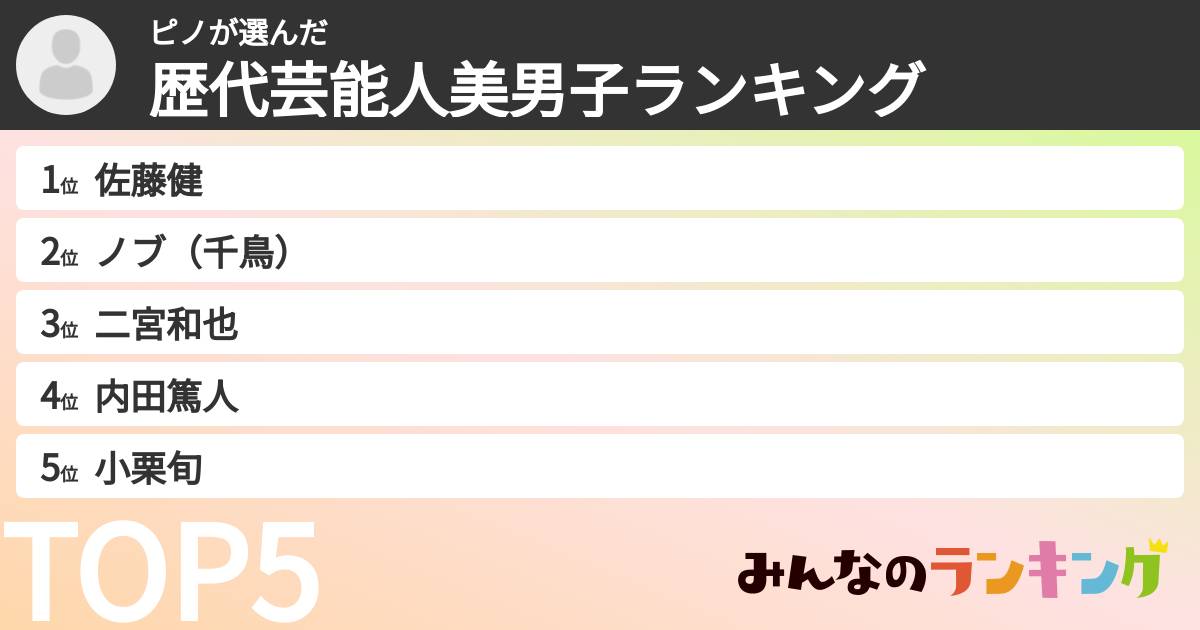 ピノが選んだ
歴代芸能人美男子ランキング

1位 佐藤健
2位 ノブ（千鳥）
3位 二宮和也
4位 内田篤人
5位 小栗旬

TOP5

みんなのランキング